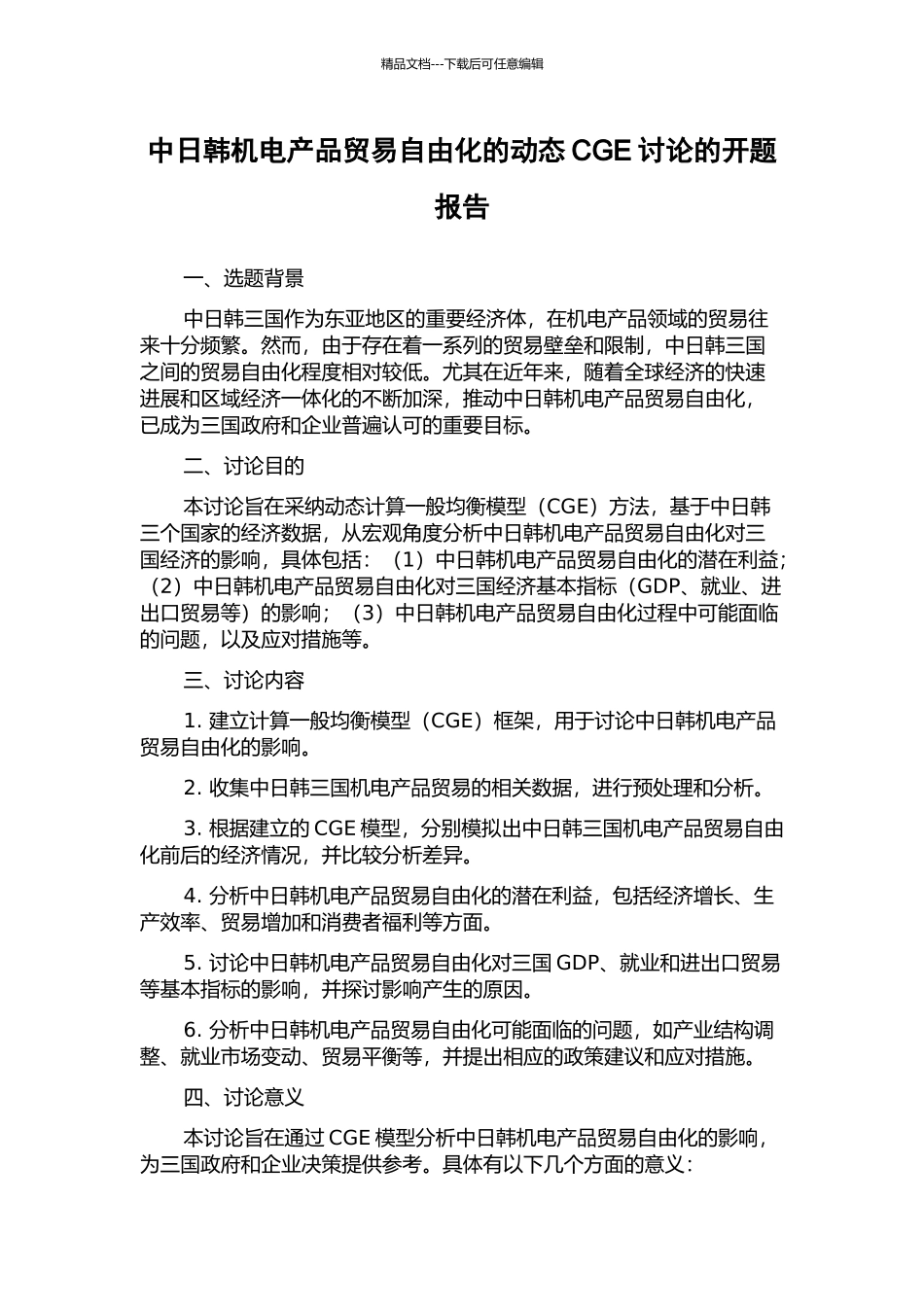 精品文档---下载后可任意编辑

中日韩机电产品贸易自由化的动态CGE讨论的开题报告

一、选题背景

中日韩三国作为东亚地区的重要经济体，在机电产品领域的贸易往来十分频繁。然而，由于存在着一系列的贸易壁垒和限制，中日韩三国之间的贸易自由化程度相对较低。尤其在近年来，随着全球经济的快速进展和区域经济一体化的不断加深，推动中日韩机电产品贸易自由化，已成为三国政府和企业普遍认可的重要目标。

二、讨论目的

本讨论旨在采纳动态计算一般均衡模型（CGE）方法，基于中日韩三个国家的经济数据，从宏观角度分析中日韩机电产品贸易自由化对三国经济的影响，具体包括：（1）中日韩机电产品贸易自由化的潜在利益；（2）中日韩机电产品贸易自由化对三国经济基本指标（GDP、就业、进出口贸易等）的影响；（3）中日韩机电产品贸易自由化过程中可能面临的问题，以及应对措施等。

三、讨论内容

1.建立计算一般均衡模型（CGE）框架，用于讨论中日韩机电产品贸易自由化的影响。

2.收集中日韩三国机电产品贸易的相关数据，进行预处理和分析。

3.根据建立的CGE模型，分别模拟出中日韩三国机电产品贸易自由化前后的经济情况，并比较分析差异。

4.分析中日韩机电产品贸易自由化的潜在利益，包括经济增长、生产效率、贸易增加和消费者福利等方面。

5.讨论中日韩机电产品贸易自由化对三国GDP、就业和进出口贸易等基本指标的影响，并探讨影响产生的原因。

6.分析中日韩机电产品贸易自由化可能面临的问题，如产业结构调整、就业市场变动、贸易平衡等，并提出相应的政策建议和应对措施。

四、讨论意义

本讨论旨在通过CGE模型分析中日韩机电产品贸易自由化的影响，为三国政府和企业决策提供参考。具体有以下几个方面的意义：